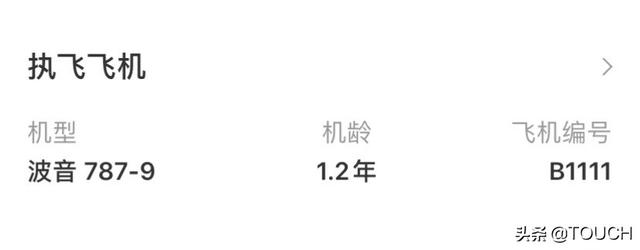 执飞飞机

| 机型 | 机龄 | 飞机编号 |
|---|---|---|
| 波音 787-9 | 1.2年 | B1111 |

头条 @TOUCH